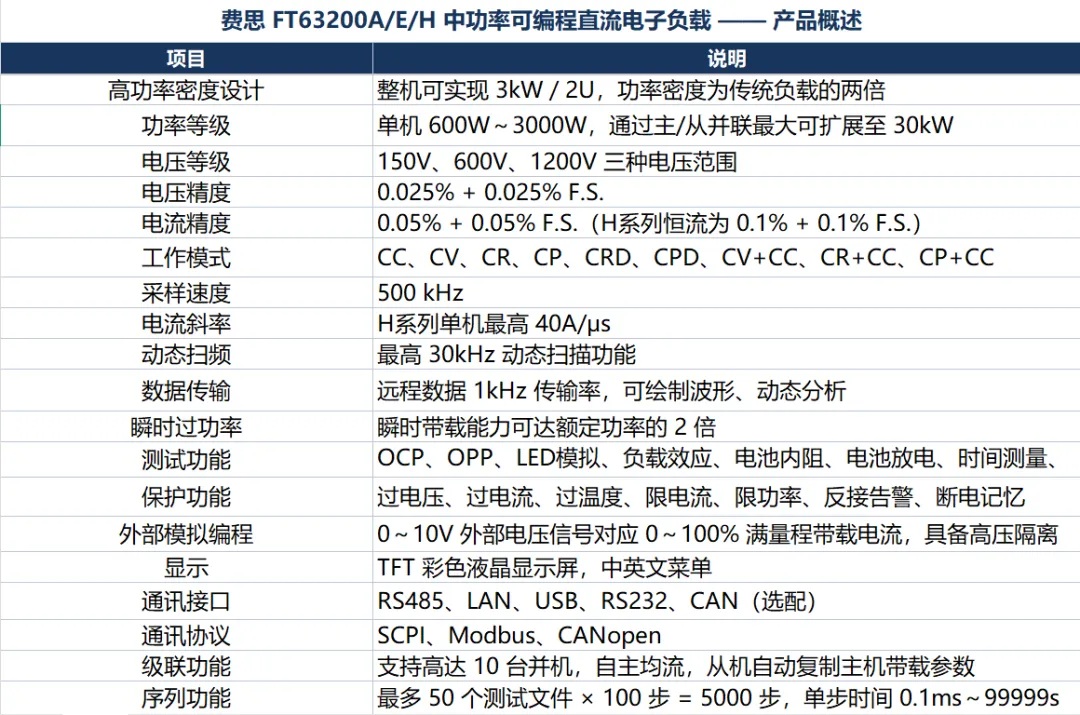 费思 FT63200A/E/H 中功率可编程直流电子负载 —— 产品概述

| 项目 | 说明 |
|---|---|
| 高功率密度设计 | 整机可实现 3kW / 2U，功率密度为传统负载的两倍 |
| 功率等级 | 单机 600W～3000W，通过主/从并联最大可扩展至 30kW |
| 电压等级 | 150V、600V、1200V 三种电压范围 |
| 电压精度 | 0.025% + 0.025% F.S. |
| 电流精度 | 0.05% + 0.05% F.S.（H系列恒流为 0.1% + 0.1% F.S.） |
| 工作模式 | CC、CV、CR、CP、CRD、CPD、CV+CC、CR+CC、CP+CC |
| 采样速度 | 500 kHz |
| 电流斜率 | H系列单机最高 40A/μs |
| 动态扫频 | 最高 30kHz 动态扫描功能 |
| 数据传输 | 远程数据 1kHz 传输率，可绘制波形、动态分析 |
| 瞬时过功率 | 瞬时带载能力可达额定功率的 2 倍 |
| 测试功能 | OCP、OPP、LED模拟、负载效应、电池内阻、电池放电、时间测量、 |
| 保护功能 | 过电压、过电流、过温度、限电流、限功率、反接告警、断电记忆 |
| 外部模拟编程 | 0～10V 外部电压信号对应 0～100% 满量程带载电流，具备高压隔离 |
| 显示 | TFT 彩色液晶显示屏，中英文菜单 |
| 通讯接口 | RS485、LAN、USB、RS232、CAN（选配） |
| 通讯协议 | SCPI、Modbus、CANopen |
| 级联功能 | 支持高达 10 台并机，自主均流，从机自动复制主机带载参数 |
| 序列功能 | 最多 50 个测试文件 × 100 步 = 5000 步，单步时间 0.1ms～99999s |